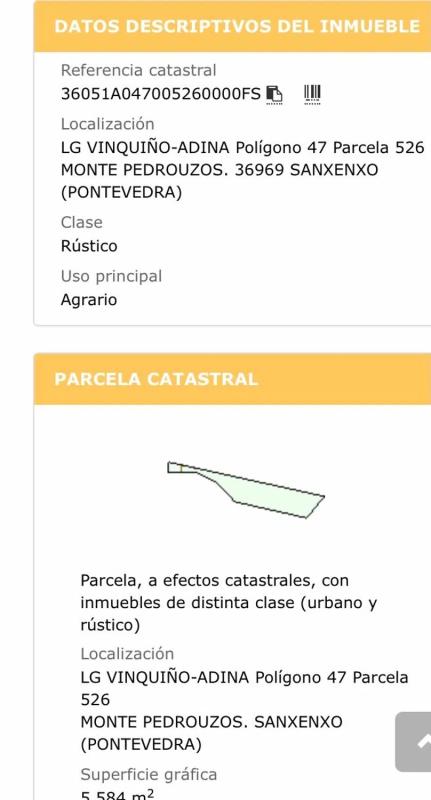 DATOS DESCRIPTIVOS DEL INMUEBLE

Referencia catastral
36051A047005260000FS

Localización
LG VINQUIÑO-ADINA Polígono 47 Parcela 526 MONTE PEDROUZOS. 36969 SANXENXO (PONTEVEDRA)

Clase
Rústico

Uso principal
Agrario

PARCELA CATASTRAL

Parcela, a efectos catastrales, con inmuebles de distinta clase (urbano y rústico)

Localización
LG VINQUIÑO-ADINA Polígono 47 Parcela 526
MONTE PEDROUZOS. SANXENXO (PONTEVEDRA)

Superficie gráfica
5.584 $m^2$